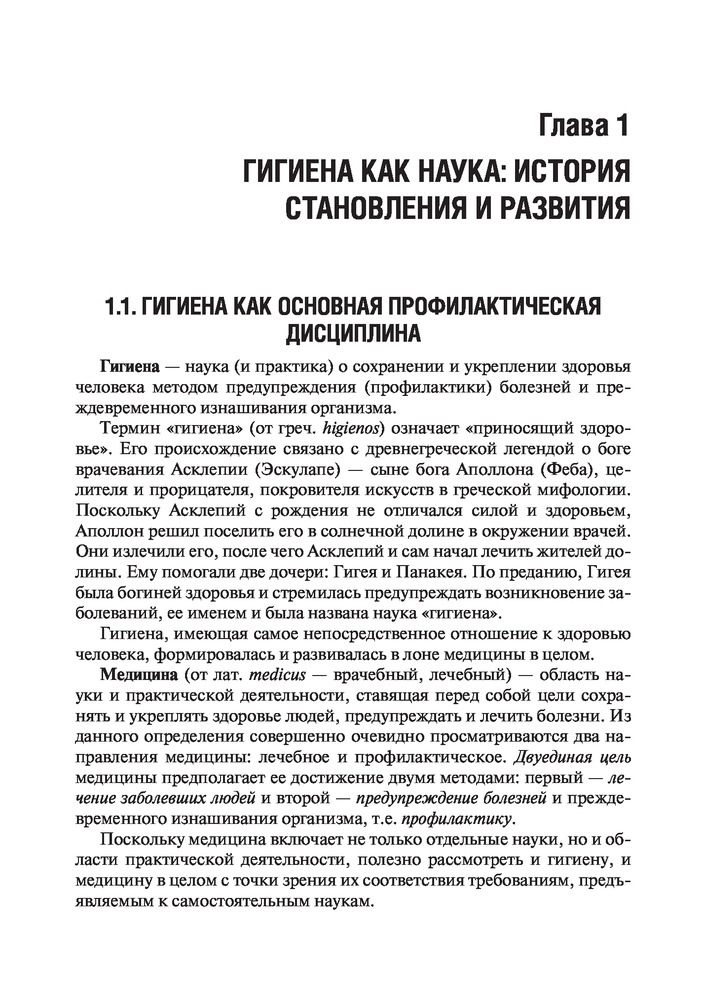 Глава 1

ГИГИЕНА КАК НАУКА: ИСТОРИЯ СТАНОВЛЕНИЯ И РАЗВИТИЯ

1.1. ГИГИЕНА КАК ОСНОВНАЯ ПРОФИЛАКТИЧЕСКАЯ ДИСЦИПЛИНА

Гигиена — наука (и практика) о сохранении и укреплении здоровья человека методом предупреждения (профилактики) болезней и преждевременного изнашивания организма.

Термин «гигиена» (от греч. higienos) означает «приносящий здоровье». Его происхождение связано с древнегреческой легендой о боге врачевания Асклепии (Эскулапе) — сыне бога Аполлона (Феба), целителя и прорицателя, покровителя искусств в греческой мифологии. Поскольку Асклепий с рождения не отличался силой и здоровьем, Аполлон решил поселить его в солнечной долине в окружении врачей. Они излечили его, после чего Асклепий и сам начал лечить жителей долины. Ему помогали две дочери: Гигея и Панакея. По преданию, Гигея была богиней здоровья и стремилась предупреждать возникновение заболеваний, ее именем и была названа наука «гигиена».

Гигиена, имеющая самое непосредственное отношение к здоровью человека, формировалась и развивалась в лоне медицины в целом.

Медицина (от лат. medicus — врачебный, лечебный) — область науки и практической деятельности, ставящая перед собой цели сохранять и укреплять здоровье людей, предупреждать и лечить болезни. Из данного определения совершенно очевидно просматриваются два направления медицины: лечебное и профилактическое. Двуединая цель медицины предполагает ее достижение двумя методами: первый — лечение заболевших людей и второй — предупреждение болезней и преждевременного изнашивания организма, т.е. профилактику.

Поскольку медицина включает не только отдельные науки, но и области практической деятельности, полезно рассмотреть и гигиену, и медицину в целом с точки зрения их соответствия требованиям, предъявляемым к самостоятельным наукам.